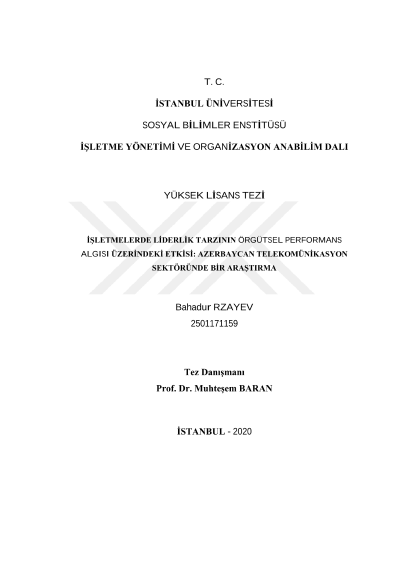 T. C.

İSTANBUL ÜNİVERSİTESİ

SOSYAL BİLİMLER ENSTİTÜSÜ

İŞLETME YÖNETİMİ VE ORGANİZASYON ANABİLİM DALI

YÜKSEK LİSANS TEZİ

İŞLETMELERDE LİDERLİK TARZININ ÖRGÜTSEL PERFORMANS ALGISI ÜZERİNDEKİ ETKİSİ: AZERBAYCAN TELEKOMÜNİKASYON SEKTÖRÜNDE BİR ARAŞTIRMA

Bahadur RZAYEV
2501171159

Tez Danışmanı
Prof. Dr. Muhteşem BARAN

İSTANBUL - 2020